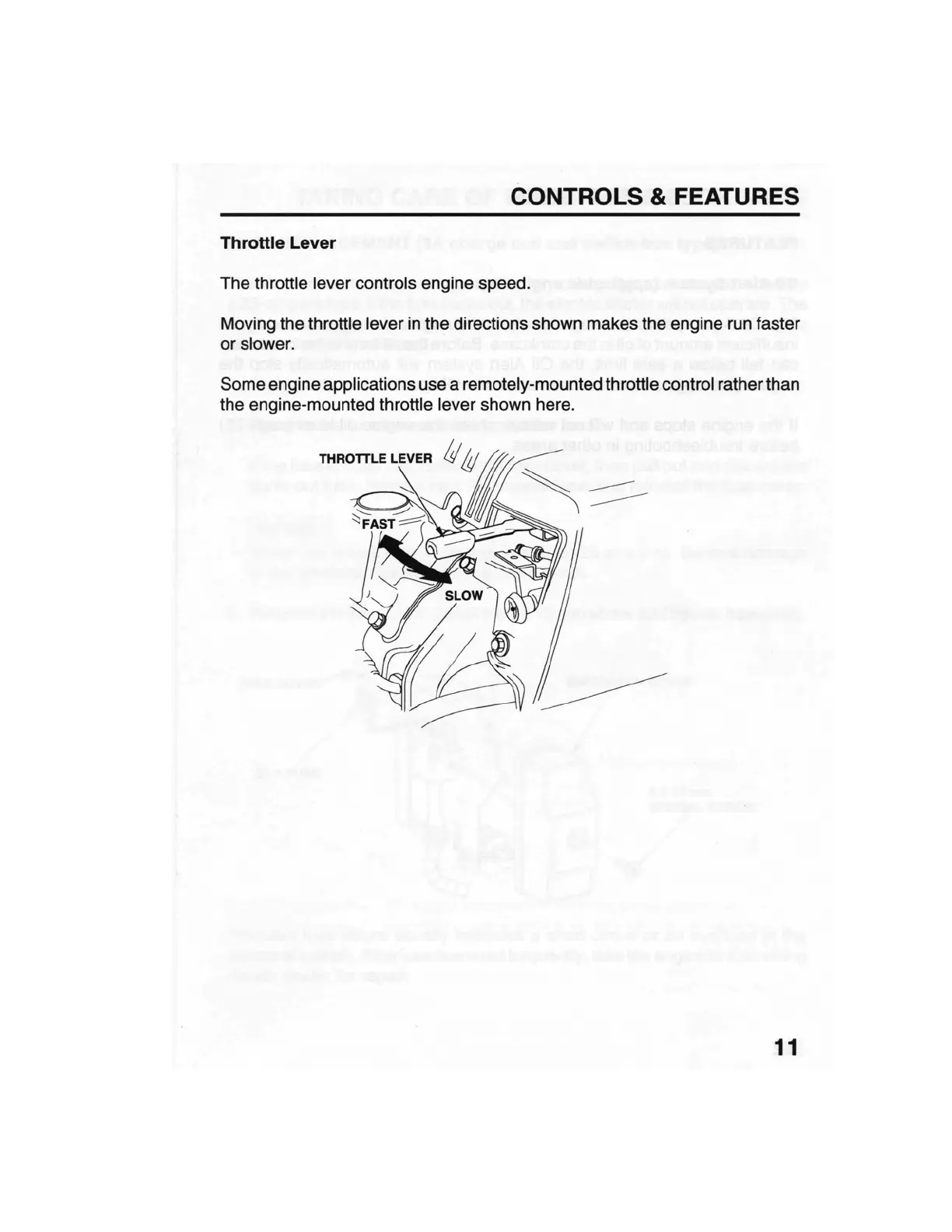 CONTROLS & FEATURES

Throttle Lever

The throttle lever controls engine speed.

Moving the throttle lever in the directions shown makes the engine run faster or slower.

Some engine applications use a remotely-mounted throttle control rather than the engine-mounted throttle lever shown here.

THROTTLE LEVER

FAST

SLOW

11